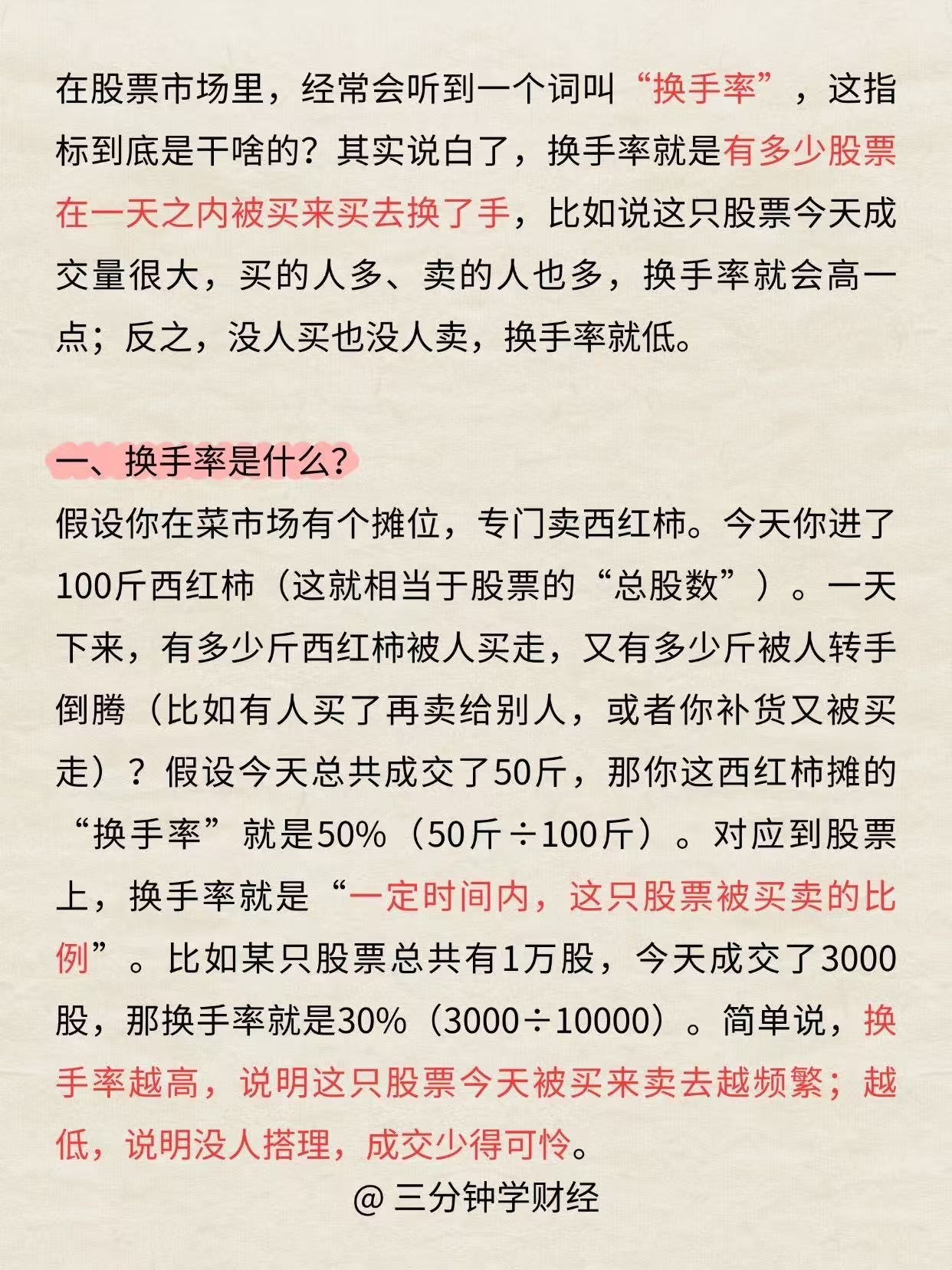 在股票市场里，经常会听到一个词叫“换手率”，这指标到底是干啥的？其实说白了，换手率就是有多少股票在一天之内被买来买去换了手，比如说这只股票今天成交量很大，买的人多、卖的人也多，换手率就会高一点；反之，没人买也没人卖，换手率就低。

一、换手率是什么？
假设你在菜市场有个摊位，专门卖西红柿。今天你进了100斤西红柿（这就相当于股票的“总股数”）。一天下来，有多少斤西红柿被人买走，又有多少斤被人转手倒腾（比如有人买了再卖给别人，或者你补货又被买走）？假设今天总共成交了50斤，那你这西红柿摊的“换手率”就是50%（50斤÷100斤）。对应到股票上，换手率就是“一定时间内，这只股票被买卖的比例”。比如某只股票总共有1万股，今天成交了3000股，那换手率就是30%（3000÷10000）。简单说，换手率越高，说明这只股票今天被买来卖去越频繁；越低，说明没人搭理，成交少得可怜。

@ 三分钟学财经